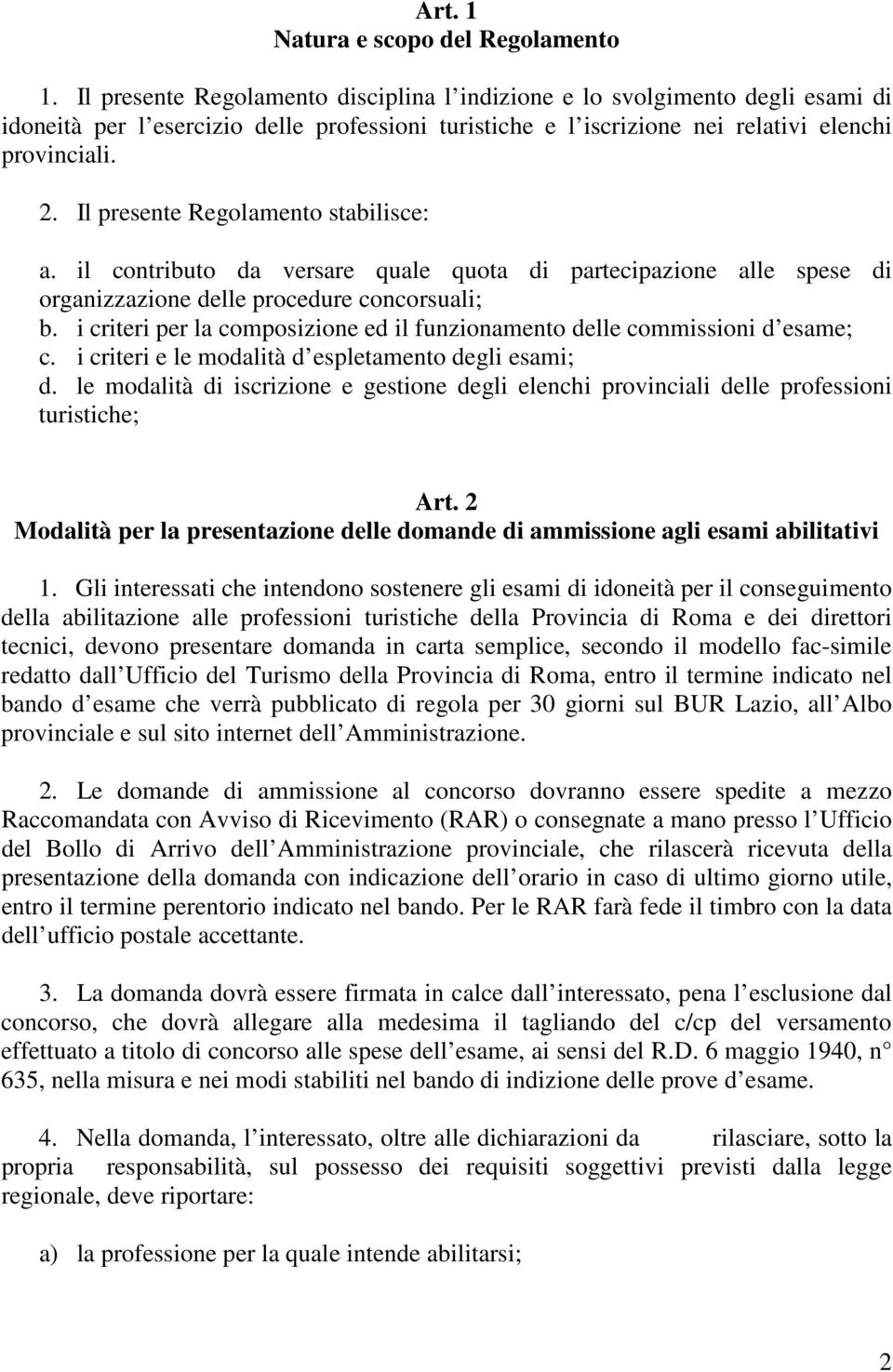 Art. 1
Natura e scopo del Regolamento

1. Il presente Regolamento disciplina l indizione e lo svolgimento degli esami di idoneità per l esercizio delle professioni turistiche e l iscrizione nei relativi elenchi provinciali.

2. Il presente Regolamento stabilisce:

a. il contributo da versare quale quota di partecipazione alle spese di organizzazione delle procedure concorsuali;
b. i criteri per la composizione ed il funzionamento delle commissioni d esame;
c. i criteri e le modalità d espletamento degli esami;
d. le modalità di iscrizione e gestione degli elenchi provinciali delle professioni turistiche;

Art. 2
Modalità per la presentazione delle domande di ammissione agli esami abilitativi

1. Gli interessati che intendono sostenere gli esami di idoneità per il conseguimento della abilitazione alle professioni turistiche della Provincia di Roma e dei direttori tecnici, devono presentare domanda in carta semplice, secondo il modello fac-simile redatto dall Ufficio del Turismo della Provincia di Roma, entro il termine indicato nel bando d esame che verrà pubblicato di regola per 30 giorni sul BUR Lazio, all Albo provinciale e sul sito internet dell Amministrazione.

2. Le domande di ammissione al concorso dovranno essere spedite a mezzo Raccomandata con Avviso di Ricevimento (RAR) o consegnate a mano presso l Ufficio del Bollo di Arrivo dell Amministrazione provinciale, che rilascerà ricevuta della presentazione della domanda con indicazione dell orario in caso di ultimo giorno utile, entro il termine perentorio indicato nel bando. Per le RAR farà fede il timbro con la data dell ufficio postale accettante.

3. La domanda dovrà essere firmata in calce dall interessato, pena l esclusione dal concorso, che dovrà allegare alla medesima il tagliando del c/cp del versamento effettuato a titolo di concorso alle spese dell esame, ai sensi del R.D. 6 maggio 1940, n° 635, nella misura e nei modi stabiliti nel bando di indizione delle prove d esame.

4. Nella domanda, l interessato, oltre alle dichiarazioni da rilasciare, sotto la propria responsabilità, sul possesso dei requisiti soggettivi previsti dalla legge regionale, deve riportare:

a) la professione per la quale intende abilitarsi;

2